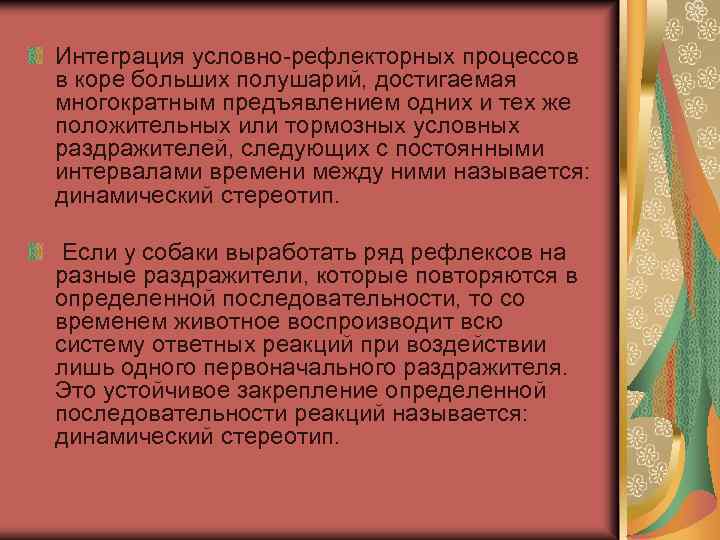 Интеграция условно-рефлекторных процессов в коре больших полушарий, достигаемая многократным предъявлением одних и тех же положительных или тормозных условных раздражителей, следующих с постоянными интервалами времени между ними называется: динамический стереотип.

Если у собаки выработать ряд рефлексов на разные раздражители, которые повторяются в определенной последовательности, то со временем животное воспроизводит всю систему ответных реакций при воздействии лишь одного первоначального раздражителя. Это устойчивое закрепление определенной последовательности реакций называется: динамический стереотип.